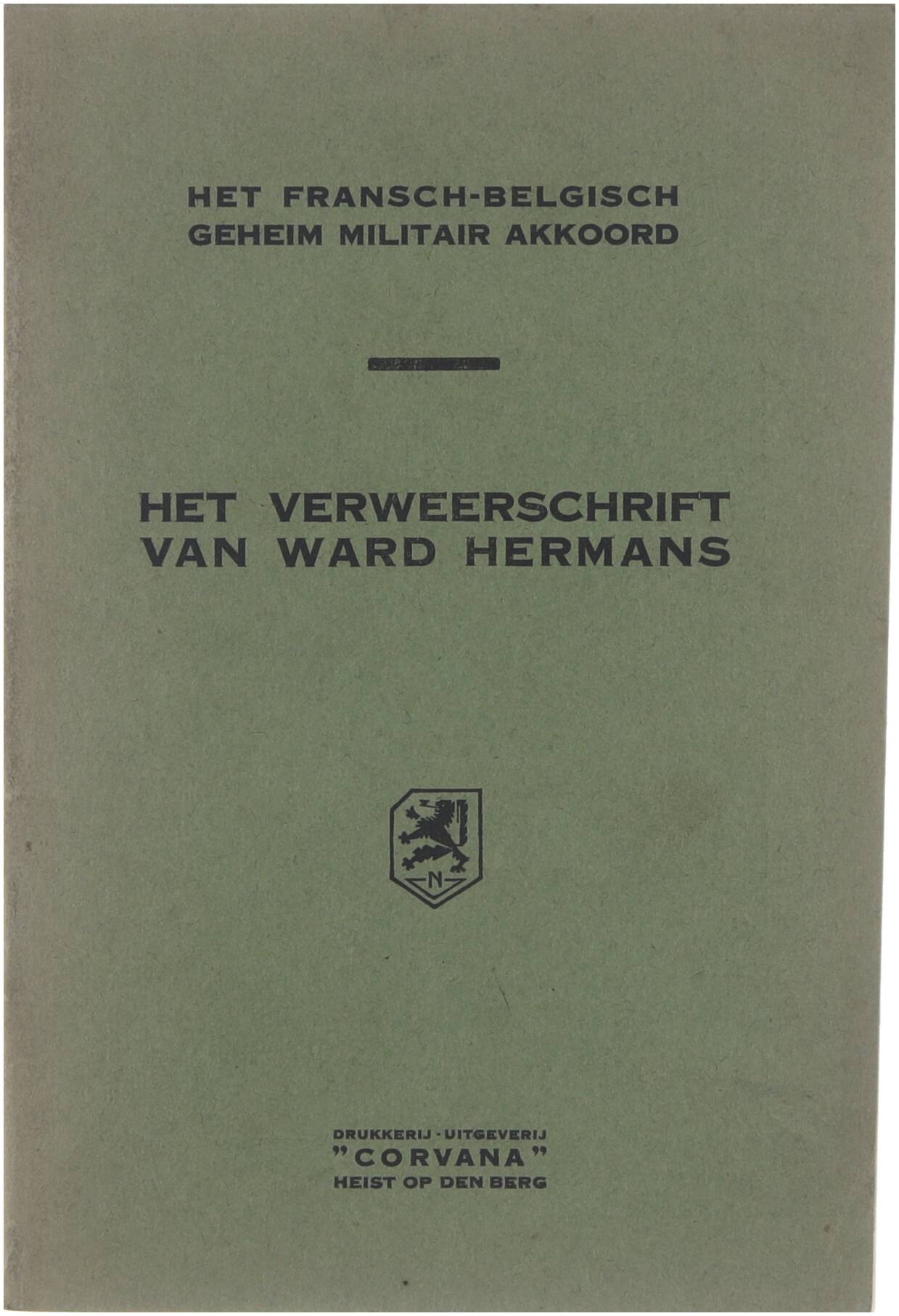 HET FRANSCH-BELGISCH
GEHEIM MILITAIR AKKOORD

HET VERWEERSCHRIFT
VAN WARD HERMANS

N

DRUKKERIJ - UITGEVERIJ
"CORVANA"
HEIST OP DEN BERG